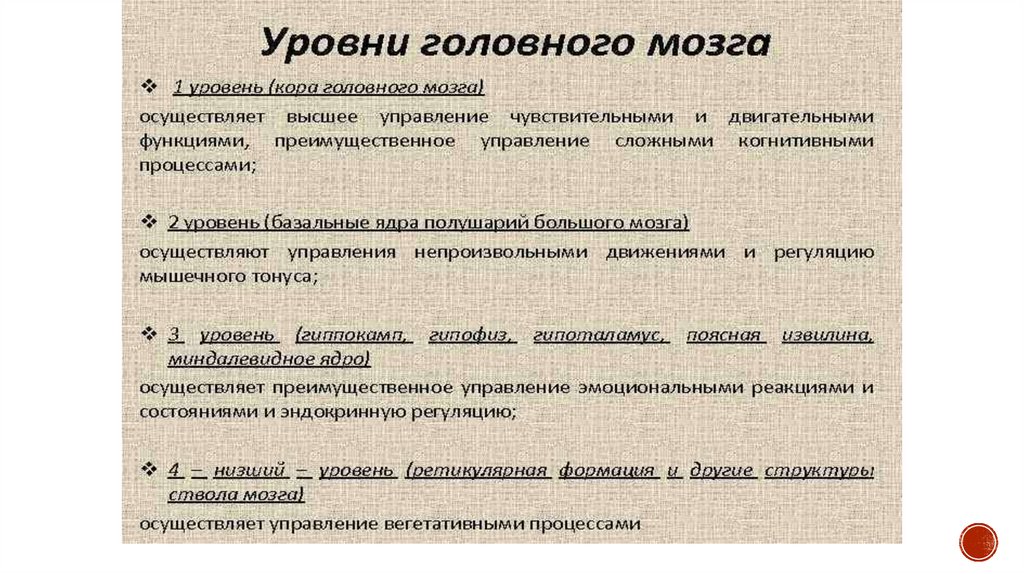 Уровни головного мозга

❖ 1 уровень (кора головного мозга)

осуществляет высшее управление чувствительными и двигательными функциями, преимущественное управление сложными когнитивными процессами;

❖ 2 уровень (базальные ядра полушарий большого мозга)

осуществляют управления непроизвольными движениями и регуляцию мышечного тонуса;

❖ 3 уровень (гиппокамп, гипофиз, гипоталамус, поясная извилина, миндалевидное ядро)

осуществляет преимущественное управление эмоциональными реакциями и состояниями и эндокринную регуляцию;

❖ 4 – низший – уровень (ретикулярная формация и другие структуры ствола мозга)

осуществляет управление вегетативными процессами